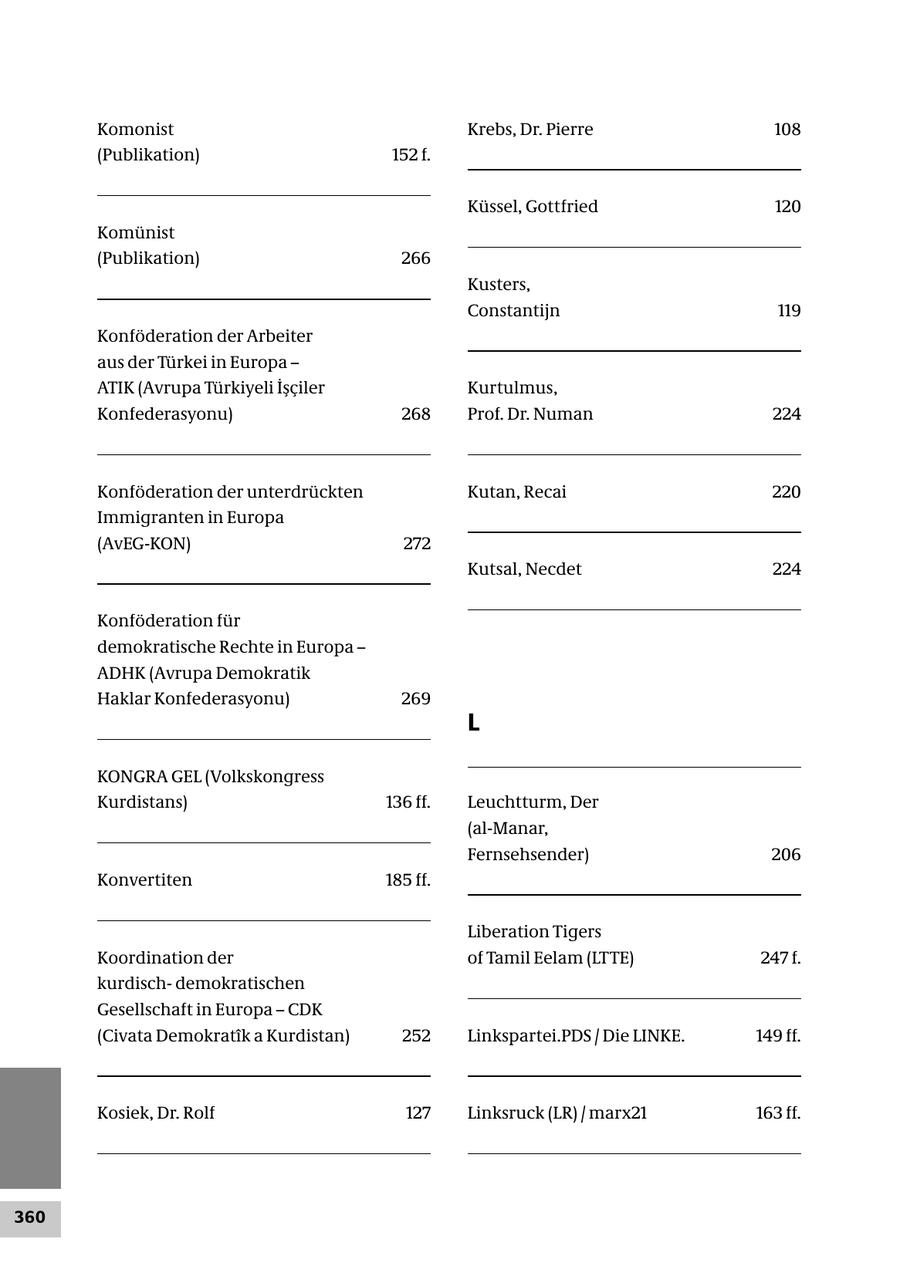 Komonist (Publikation) 152 f.

Komünist (Publikation) 266

Konföderation der Arbeiter aus der Türkei in Europa – ATIK (Avrupa Türkiyeli İşçiler Konfederasyonu) 268

Konföderation der unterdrückten Immigranten in Europa (AvEG-KON) 272

Konföderation für demokratische Rechte in Europa – ADHK (Avrupa Demokratik Haklar Konfederasyonu) 269

KONGRA GEL (Volkskongress Kurdistans) 136 ff.

Konvertiten 185 ff.

Koordination der kurdisch- demokratischen Gesellschaft in Europa – CDK (Civata Demokratîk a Kurdistan) 252

Kosiek, Dr. Rolf 127

Krebs, Dr. Pierre 108

Küssel, Gottfried 120

Kusters, Constantijn 119

Kurtulmus, Prof. Dr. Numan 224

Kutan, Recai 220

Kutsal, Necdet 224

L

Leuchtturm, Der (al-Manar, Fernsehsender) 206

Liberation Tigers of Tamil Eelam (LTTE) 247 f.

Linkspartei.PDS / Die LINKE. 149 ff.

Linksruck (LR) / marx21 163 ff.

360